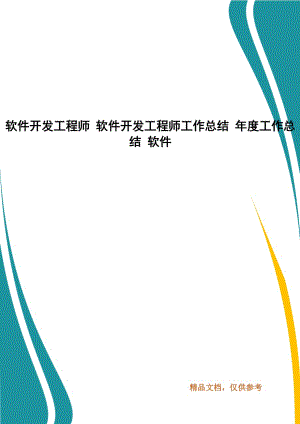 软件开发工程师 软件开发工程师工作总结 年度工作总结 软件

精品文档，仅供参考